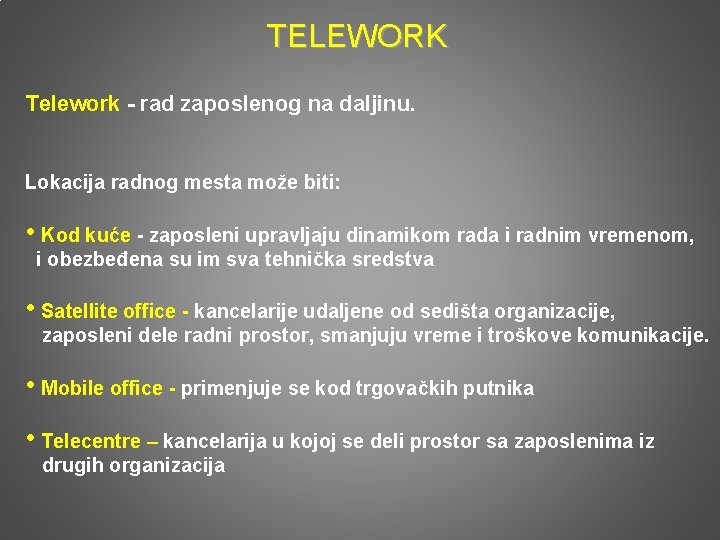 TELEWORK

Telework - rad zaposlenog na daljinu.

Lokacija radnog mesta može biti:

• Kod kuće - zaposleni upravljaju dinamikom rada i radnim vremenom, i obezbeđena su im sva tehnička sredstva

• Satellite office - kancelarije udaljene od sedišta organizacije, zaposleni dele radni prostor, smanjuju vreme i troškove komunikacije.

• Mobile office - primenjuje se kod trgovačkih putnika

• Telecentre – kancelarija u kojoj se deli prostor sa zaposlenima iz drugih organizacija